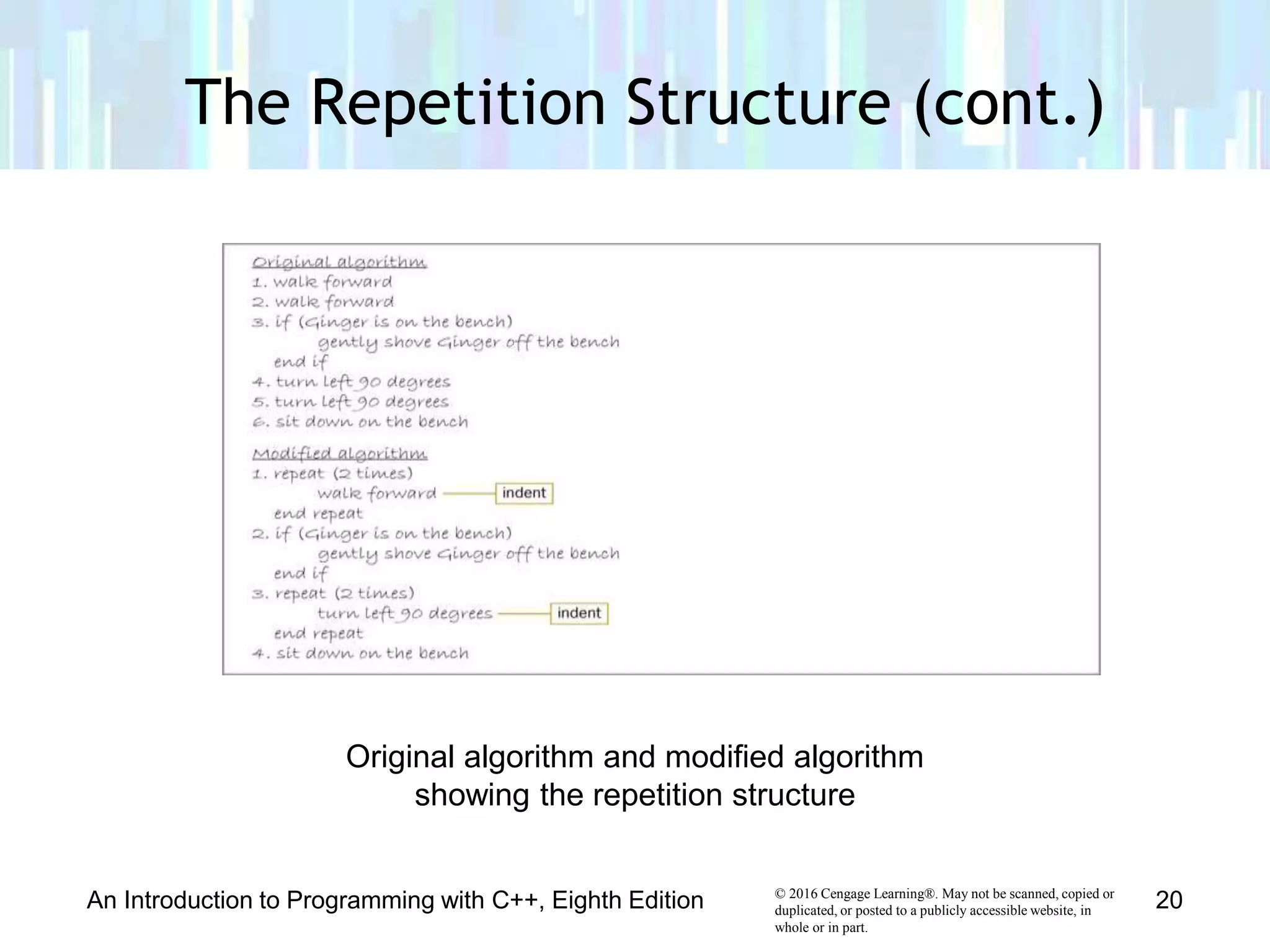 The Repetition Structure (cont.)

Original algorithm
1. walk forward
2. walk forward
3. if (Ginger is on the bench)
gently shove Ginger off the bench
end if
4. turn left 90 degrees
5. turn left 90 degrees
6. sit down on the bench

Modified algorithm
1. repeat (2 times)
walk forward
indent
end repeat
2. if (Ginger is on the bench)
gently shove Ginger off the bench
end if
3. repeat (2 times)
turn left 90 degrees
indent
end repeat
4. sit down on the bench

Original algorithm and modified algorithm showing the repetition structure

An Introduction to Programming with C++, Eighth Edition

© 2016 Cengage Learning®. May not be scanned, copied or duplicated, or posted to a publicly accessible website, in whole or in part.

20